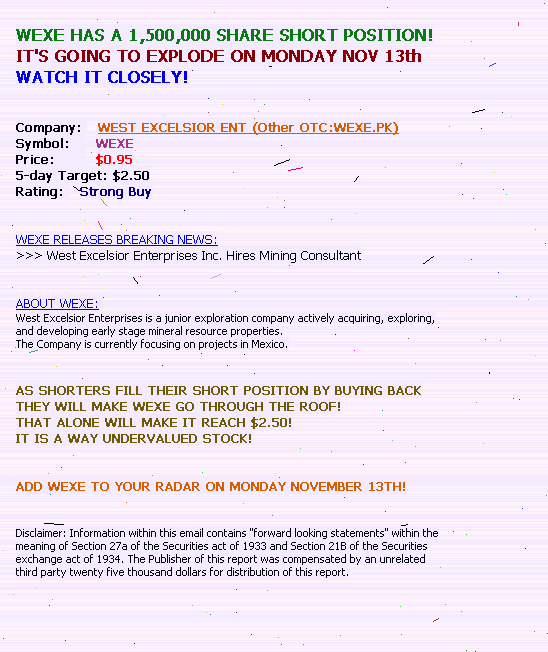 WEXE HAS A 1,500,000 SHARE SHORT POSITION!
IT'S GOING TO EXPLODE ON MONDAY NOV 13th
WATCH IT CLOSELY!

Company: WEST EXCELSIOR ENT (Other OTC:WEXE.PK)
Symbol: WEXE
Price: $0.95
5-day Target: $2.50
Rating: Strong Buy

WEXE RELEASES BREAKING NEWS:
>>> West Excelsior Enterprises Inc. Hires Mining Consultant

ABOUT WEXE:
West Excelsior Enterprises is a junior exploration company actively acquiring, exploring, and developing early stage mineral resource properties.
The Company is currently focusing on projects in Mexico.

AS SHORTERS FILL THEIR SHORT POSITION BY BUYING BACK
THEY WILL MAKE WEXE GO THROUGH THE ROOF!
THAT ALONE WILL MAKE IT REACH $2.50!
IT IS A WAY UNDERVALUED STOCK!

ADD WEXE TO YOUR RADAR ON MONDAY NOVEMBER 13TH!

Disclaimer: Information within this email contains "forward looking statements" within the meaning of Section 27a of the Securities act of 1933 and Section 21B of the Securities exchange act of 1934. The Publisher of this report was compensated by an unrelated third party twenty five thousand dollars for distribution of this report.